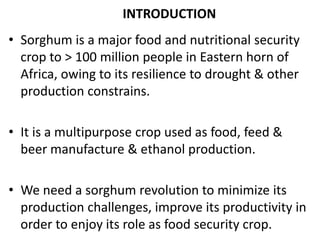 INTRODUCTION

• Sorghum is a major food and nutritional security crop to > 100 million people in Eastern horn of Africa, owing to its resilience to drought & other production constrains.

• It is a multipurpose crop used as food, feed & beer manufacture & ethanol production.

• We need a sorghum revolution to minimize its production challenges, improve its productivity in order to enjoy its role as food security crop.